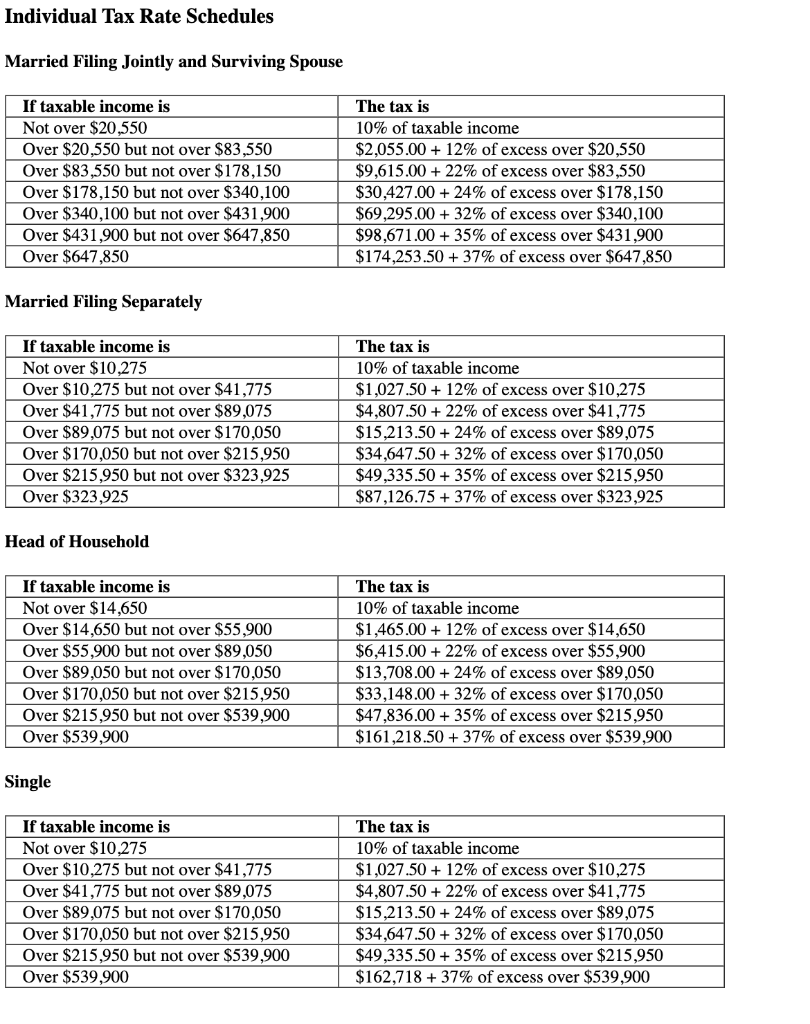 Individual Tax Rate Schedules

Married Filing Jointly and Surviving Spouse

| If taxable income is | The tax is |
|---|---|
| Not over \$20,550 | 10% of taxable income |
| Over \$20,550 but not over \$83,550 | \$2,055.00 + 12% of excess over \$20,550 |
| Over \$83,550 but not over \$178,150 | \$9,615.00 + 22% of excess over \$83,550 |
| Over \$178,150 but not over \$340,100 | \$30,427.00 + 24% of excess over \$178,150 |
| Over \$340,100 but not over \$431,900 | \$69,295.00 + 32% of excess over \$340,100 |
| Over \$431,900 but not over \$647,850 | \$98,671.00 + 35% of excess over \$431,900 |
| Over \$647,850 | \$174,253.50 + 37% of excess over \$647,850 |

Married Filing Separately

| If taxable income is | The tax is |
|---|---|
| Not over \$10,275 | 10% of taxable income |
| Over \$10,275 but not over \$41,775 | \$1,027.50 + 12% of excess over \$10,275 |
| Over \$41,775 but not over \$89,075 | \$4,807.50 + 22% of excess over \$41,775 |
| Over \$89,075 but not over \$170,050 | \$15,213.50 + 24% of excess over \$89,075 |
| Over \$170,050 but not over \$215,950 | \$34,647.50 + 32% of excess over \$170,050 |
| Over \$215,950 but not over \$323,925 | \$49,335.50 + 35% of excess over \$215,950 |
| Over \$323,925 | \$87,126.75 + 37% of excess over \$323,925 |

Head of Household

| If taxable income is | The tax is |
|---|---|
| Not over \$14,650 | 10% of taxable income |
| Over \$14,650 but not over \$55,900 | \$1,465.00 + 12% of excess over \$14,650 |
| Over \$55,900 but not over \$89,050 | \$6,415.00 + 22% of excess over \$55,900 |
| Over \$89,050 but not over \$170,050 | \$13,708.00 + 24% of excess over \$89,050 |
| Over \$170,050 but not over \$215,950 | \$33,148.00 + 32% of excess over \$170,050 |
| Over \$215,950 but not over \$539,900 | \$47,836.00 + 35% of excess over \$215,950 |
| Over \$539,900 | \$161,218.50 + 37% of excess over \$539,900 |

Single

| If taxable income is | The tax is |
|---|---|
| Not over \$10,275 | 10% of taxable income |
| Over \$10,275 but not over \$41,775 | \$1,027.50 + 12% of excess over \$10,275 |
| Over \$41,775 but not over \$89,075 | \$4,807.50 + 22% of excess over \$41,775 |
| Over \$89,075 but not over \$170,050 | \$15,213.50 + 24% of excess over \$89,075 |
| Over \$170,050 but not over \$215,950 | \$34,647.50 + 32% of excess over \$170,050 |
| Over \$215,950 but not over \$539,900 | \$49,335.50 + 35% of excess over \$215,950 |
| Over \$539,900 | \$162,718 + 37% of excess over \$539,900 |